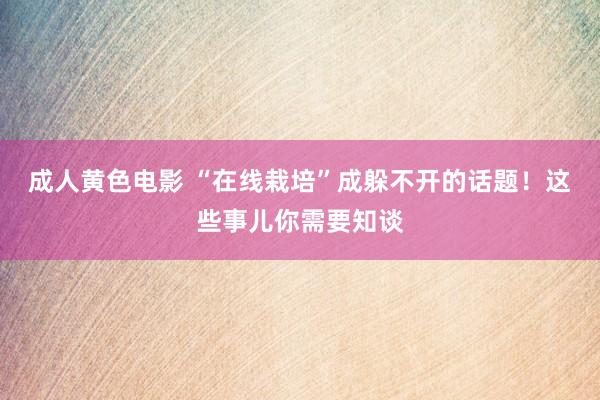 成人黄色电影 “在线栽培”成躲不开的话题！这些事儿你需要知谈